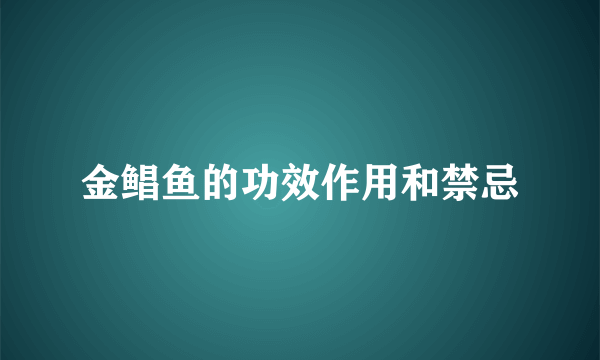 金鲳鱼的功效作用和禁忌